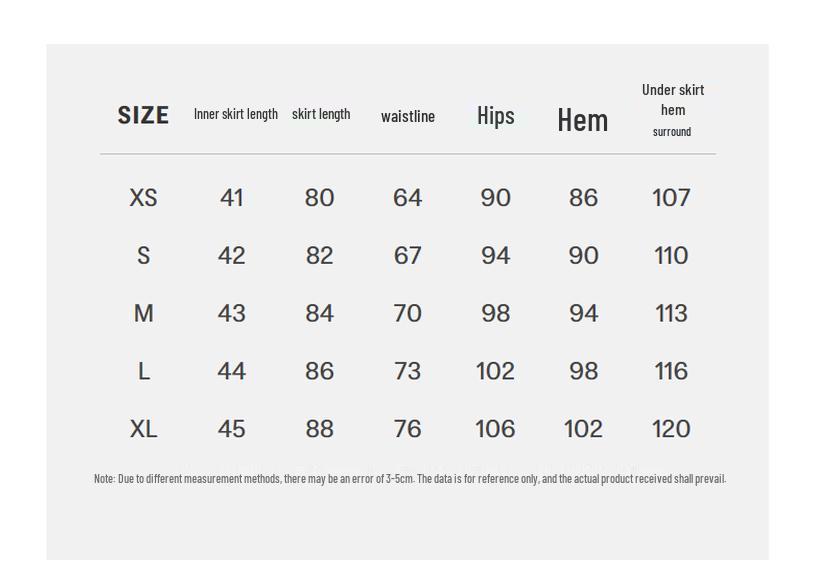 | SIZE | Inner skirt length | skirt length | waistline | Hips | Hem | Under skirt hem surround |
|---|---|---|---|---|---|---|
| XS | 41 | 80 | 64 | 90 | 86 | 107 |
| S | 42 | 82 | 67 | 94 | 90 | 110 |
| M | 43 | 84 | 70 | 98 | 94 | 113 |
| L | 44 | 86 | 73 | 102 | 98 | 116 |
| XL | 45 | 88 | 76 | 106 | 102 | 120 |

Note: Due to different measurement methods, there may be an error of 3-5cm. The data is for reference only, and the actual product received shall prevail.